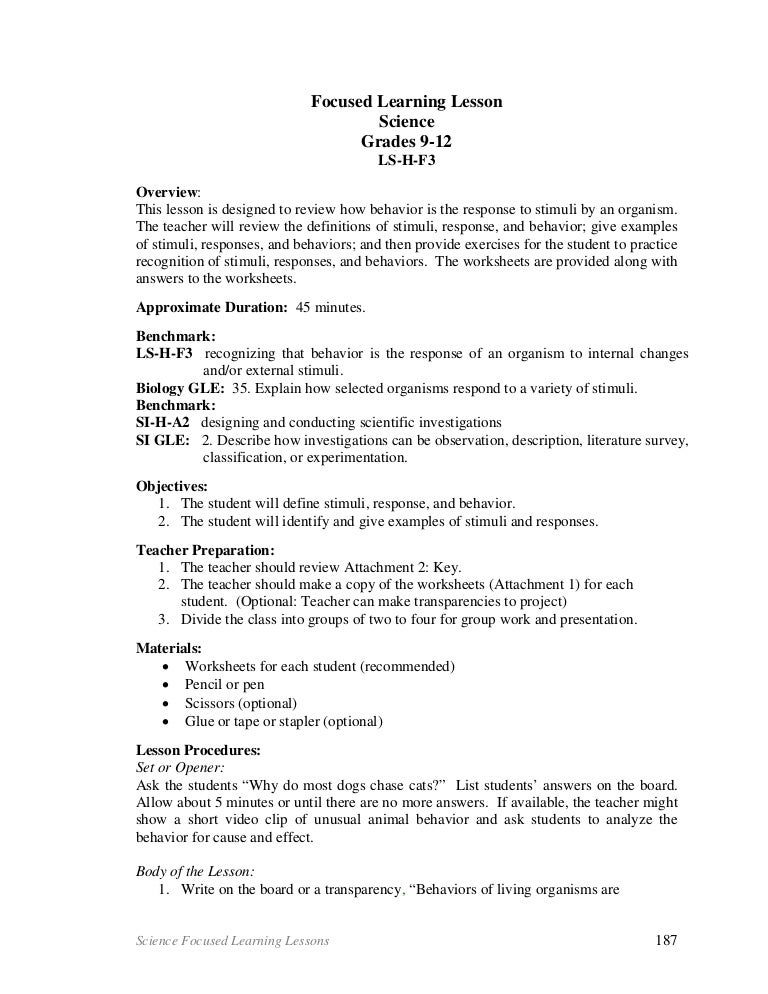 Focused Learning Lesson
Science
Grades 9-12
LS-H-F3

Overview:
This lesson is designed to review how behavior is the response to stimuli by an organism. The teacher will review the definitions of stimuli, response, and behavior; give examples of stimuli, responses, and behaviors; and then provide exercises for the student to practice recognition of stimuli, responses, and behaviors. The worksheets are provided along with answers to the worksheets.

Approximate Duration: 45 minutes.

Benchmark:
LS-H-F3 recognizing that behavior is the response of an organism to internal changes and/or external stimuli.
Biology GLE: 35. Explain how selected organisms respond to a variety of stimuli.
Benchmark:
SI-H-A2 designing and conducting scientific investigations
SI GLE: 2. Describe how investigations can be observation, description, literature survey, classification, or experimentation.

Objectives:
1. The student will define stimuli, response, and behavior.
2. The student will identify and give examples of stimuli and responses.

Teacher Preparation:
1. The teacher should review Attachment 2: Key.
2. The teacher should make a copy of the worksheets (Attachment 1) for each student. (Optional: Teacher can make transparencies to project)
3. Divide the class into groups of two to four for group work and presentation.

Materials:
• Worksheets for each student (recommended)
• Pencil or pen
• Scissors (optional)
• Glue or tape or stapler (optional)

Lesson Procedures:
Set or Opener:
Ask the students "Why do most dogs chase cats?" List students' answers on the board. Allow about 5 minutes or until there are no more answers. If available, the teacher might show a short video clip of unusual animal behavior and ask students to analyze the behavior for cause and effect.

Body of the Lesson:
1. Write on the board or a transparency, "Behaviors of living organisms are

Science Focused Learning Lessons 187